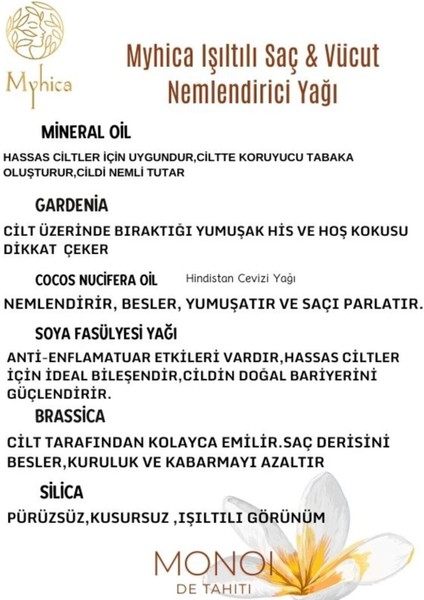 Myhica

Myhica Işıltılı Saç & Vücut Nemlendirici Yağı

MİNERAL OİL

HASSAS CİLTLER İÇİN UYGUNDUR,CİLTTE KORUYUCU TABAKA OLUŞTURUR,CİLDİ NEMLİ TUTAR

GARDENİA

CİLT ÜZERİNDE BIRAKTIĞI YUMUŞAK HİS VE HOŞ KOKUSU DİKKAT ÇEKER

COCOS NUCİFERA OİL Hindistan Cevizi Yağı

NEMLENDİRİR, BESLER, YUMUŞATIR VE SAÇI PARLATIR.

SOYA FASÜLYESİ YAĞI

ANTİ-ENFLAMATUAR ETKİLERİ VARDIR,HASSAS CİLTLER İÇİN İDEAL BİLEŞENDİR,CİLDİN DOĞAL BARİYERİNİ GÜÇLENDİRİR.

BRASSİCA

CİLT TARAFINDAN KOLAYCA EMİLİR.SAÇ DERİSİNİ BESLER,KURULUK VE KABARMAYI AZALTIR

SİLİCA

PÜRÜZSÜZ,KUSURSUZ ,IŞILTILI GÖRÜNÜM

MONOI
DE TAHITI